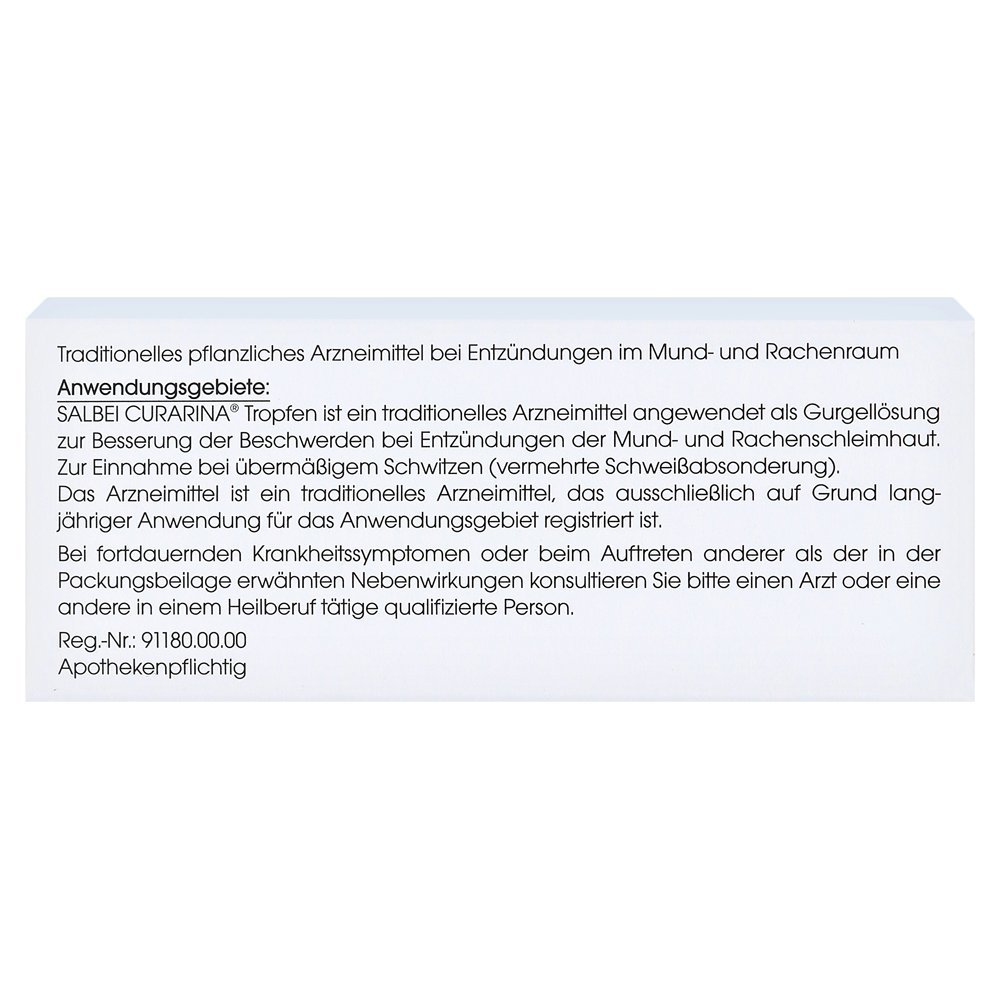 Traditionelles pflanzliches Arzneimittel bei Entzündungen im Mund- und Rachenraum

Anwendungsgebiete:
SALBEI CURARINA® Tropfen ist ein traditionelles Arzneimittel angewendet als Gurgellösung zur Besserung der Beschwerden bei Entzündungen der Mund- und Rachenschleimhaut. Zur Einnahme bei übermäßigem Schwitzen (vermehrte Schweißabsonderung).
Das Arzneimittel ist ein traditionelles Arzneimittel, das ausschließlich auf Grund langjähriger Anwendung für das Anwendungsgebiet registriert ist.

Bei fortdauernden Krankheitssymptomen oder beim Auftreten anderer als der in der Packungsbeilage erwähnten Nebenwirkungen konsultieren Sie bitte einen Arzt oder eine andere in einem Heilberuf tätige qualifizierte Person.

Reg.-Nr.: 91180.00.00
Apothekenpflichtig